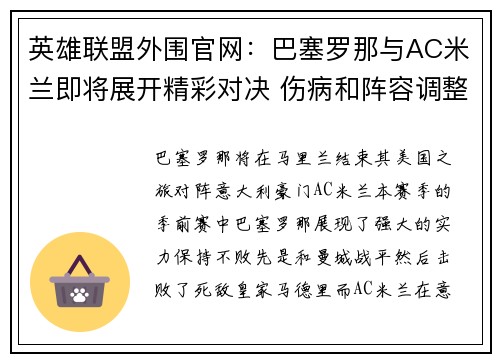 英雄联盟外围官网：巴塞罗那与AC米兰即将展开精彩对决 伤病和阵容调整

巴塞罗那将在马里兰结束其美国之旅对阵意大利豪门AC米兰本赛季的季前赛中巴塞罗那展现了强大的实力保持不败先是和曼城战平然后击败了死敌皇家马德里而AC米兰在意